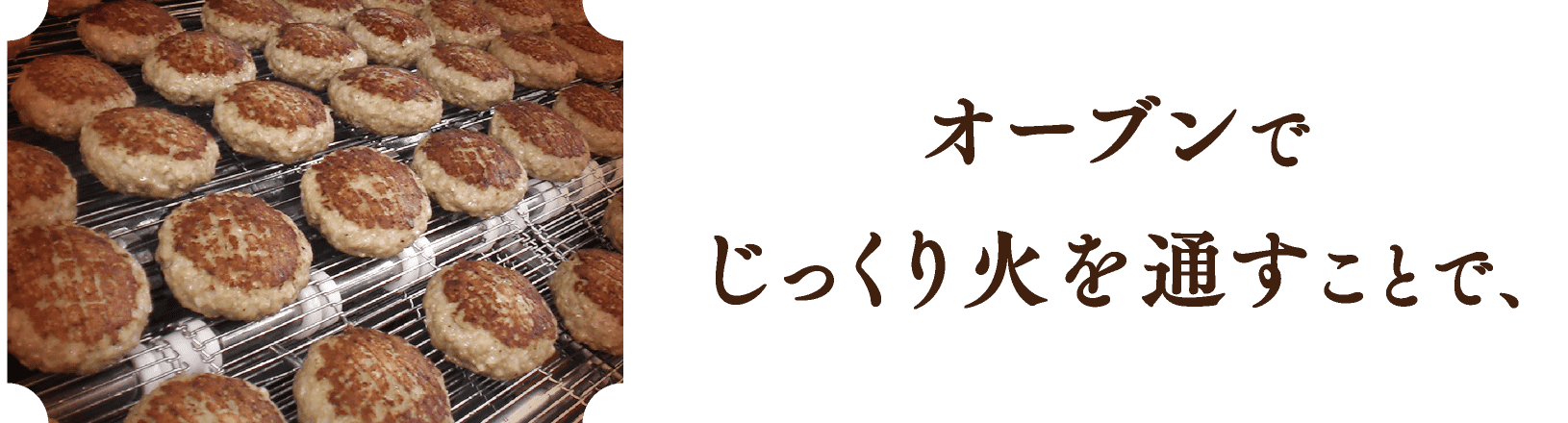 オーブンで
じっくり火を通すことで、